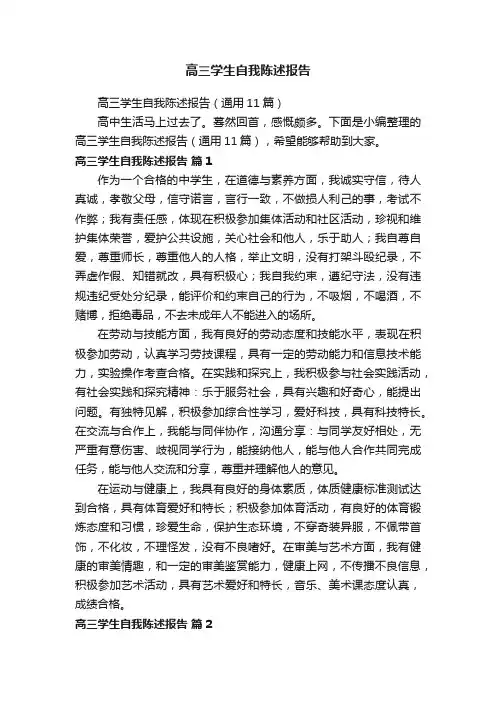 高三学生自我陈述报告

高三学生自我陈述报告（通用11篇）

高中生活马上过去了。蓦然回首，感慨颇多。下面是小编整理的高三学生自我陈述报告（通用11篇），希望能够帮助到大家。

高三学生自我陈述报告 篇1

作为一个合格的中学生，在道德与素养方面，我诚实守信，待人真诚，孝敬父母，信守诺言，言行一致，不做损人利己的事，考试不作弊；我有责任感，体现在积极参加集体活动和社区活动，珍视和维护集体荣誉，爱护公共设施，关心社会和他人，乐于助人；我自尊自爱，尊重师长，尊重他人的人格，举止文明，没有打架斗殴纪录，不弄虚作假、知错就改，具有积极心；我自我约束，遵纪守法，没有违规违纪受处分纪录，能评价和约束自己的行为，不吸烟，不喝酒，不赌博，拒绝毒品，不去未成年人不能进入的场所。

在劳动与技能方面，我有良好的劳动态度和技能水平，表现在积极参加劳动，认真学习劳技课程，具有一定的劳动能力和信息技术能力，实验操作考查合格。在实践和探究上，我积极参与社会实践活动，有社会实践和探究精神：乐于服务社会，具有兴趣和好奇心，能提出问题。有独特见解，积极参加综合性学习，爱好科技，具有科技特长。在交流与合作上，我能与同伴协作，沟通分享：与同学友好相处，无严重有意伤害、歧视同学行为，能接纳他人，能与他人合作共同完成任务，能与他人交流和分享，尊重并理解他人的意见。

在运动与健康上，我具有良好的身体素质，体质健康标准测试达到合格，具有体育爱好和特长；积极参加体育活动，有良好的体育锻炼态度和习惯，珍爱生命，保护生态环境，不穿奇装异服，不佩带首饰，不化妆，不理怪发，没有不良嗜好。在审美与艺术方面，我有健康的审美情趣，和一定的审美鉴赏能力，健康上网，不传播不良信息，积极参加艺术活动，具有艺术爱好和特长，音乐、美术课态度认真，成绩合格。

高三学生自我陈述报告 篇2